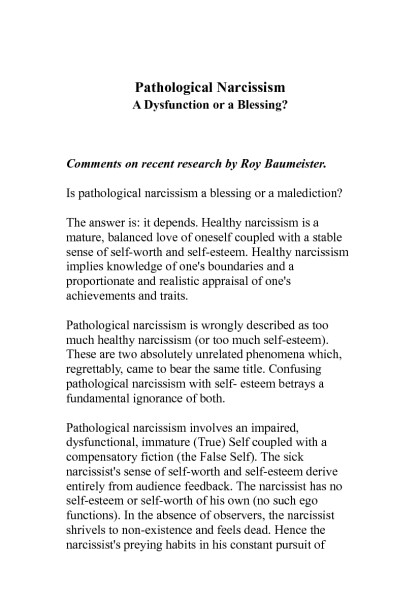 Pathological Narcissism
A Dysfunction or a Blessing?

Comments on recent research by Roy Baumeister.

Is pathological narcissism a blessing or a malediction?

The answer is: it depends. Healthy narcissism is a mature, balanced love of oneself coupled with a stable sense of self-worth and self-esteem. Healthy narcissism implies knowledge of one's boundaries and a proportionate and realistic appraisal of one's achievements and traits.

Pathological narcissism is wrongly described as too much healthy narcissism (or too much self-esteem). These are two absolutely unrelated phenomena which, regrettably, came to bear the same title. Confusing pathological narcissism with self- esteem betrays a fundamental ignorance of both.

Pathological narcissism involves an impaired, dysfunctional, immature (True) Self coupled with a compensatory fiction (the False Self). The sick narcissist's sense of self-worth and self-esteem derive entirely from audience feedback. The narcissist has no self-esteem or self-worth of his own (no such ego functions). In the absence of observers, the narcissist shrivels to non-existence and feels dead. Hence the narcissist's preying habits in his constant pursuit of